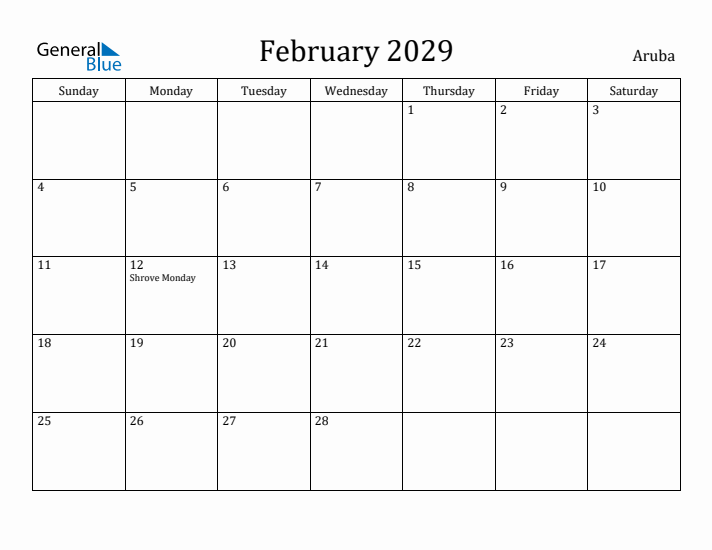 General Blue

February 2029

Aruba

| Sunday | Monday | Tuesday | Wednesday | Thursday | Friday | Saturday |
|---|---|---|---|---|---|---|
| | | | | 1 | 2 | 3 |
| 4 | 5 | 6 | 7 | 8 | 9 | 10 |
| 11 | 12 Shrove Monday | 13 | 14 | 15 | 16 | 17 |
| 18 | 19 | 20 | 21 | 22 | 23 | 24 |
| 25 | 26 | 27 | 28 | | | |